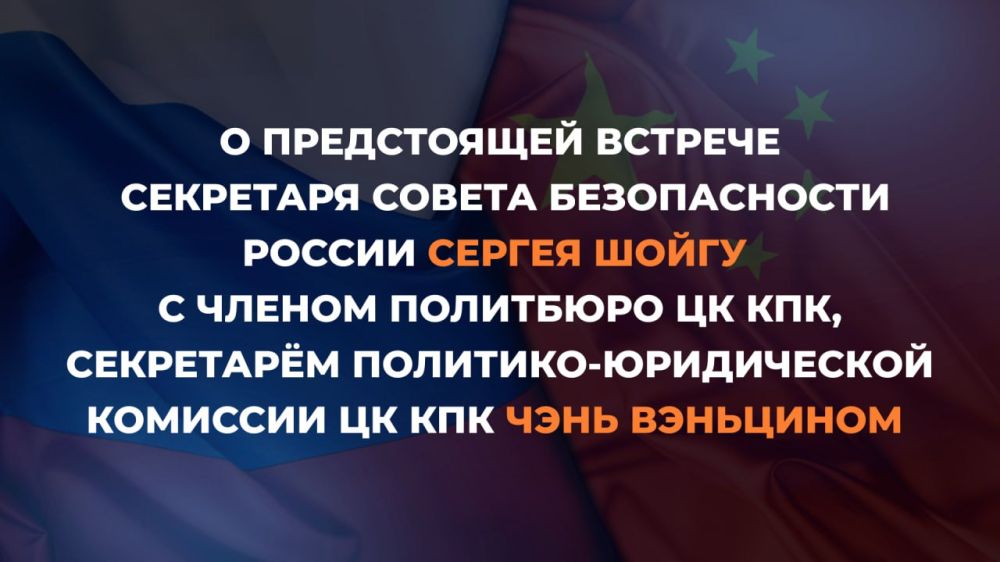 О ПРЕДСТОЯЩЕЙ ВСТРЕЧЕ СЕКРЕТАРЯ СОВЕТА БЕЗОПАСНОСТИ РОССИИ СЕРГЕЯ ШОЙГУ С ЧЛЕНОМ ПОЛИТБЮРО ЦК КПК, СЕКРЕТАРЁМ ПОЛИТИКО-ЮРИДИЧЕСКОЙ КОМИССИИ ЦК КПК ЧЭНЬ ВЭНЬЦИНОМ